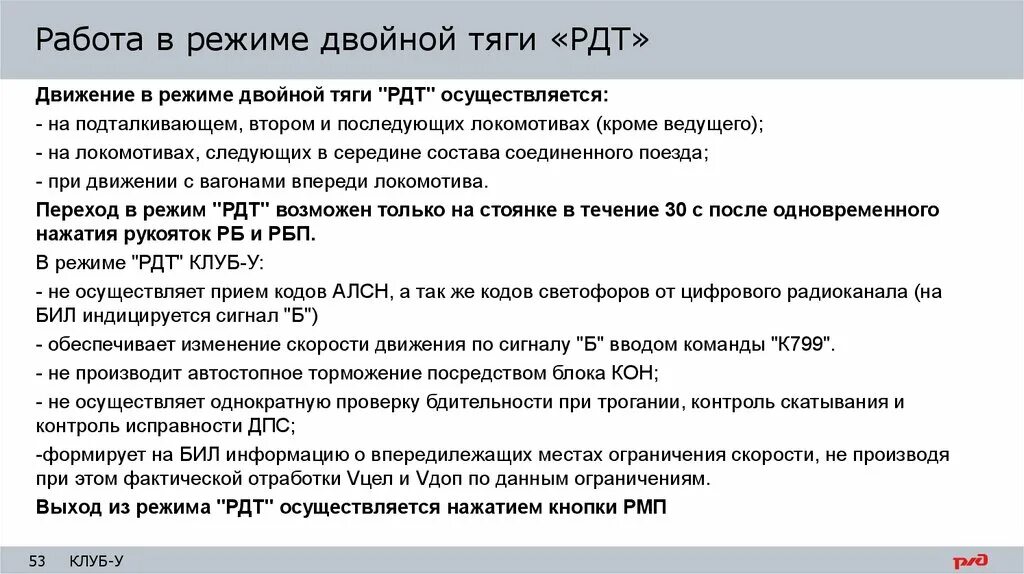 Работа в режиме двойной тяги «РДТ»

Движение в режиме двойной тяги "РДТ" осуществляется:

- на подталкивающем, втором и последующих локомотивах (кроме ведущего);

- на локомотивах, следующих в середине состава соединенного поезда;

- при движении с вагонами впереди локомотива.

Переход в режим "РДТ" возможен только на стоянке в течение 30 с после одновременного нажатия рукояток РБ и РБП.

В режиме "РДТ" КЛУБ-У:

- не осуществляет прием кодов АЛСН, а так же кодов светофоров от цифрового радиоканала (на БИЛ индицируется сигнал "Б")

- обеспечивает изменение скорости движения по сигналу "Б" вводом команды "К799".

- не производит автостопное торможение посредством блока КОН;

- не осуществляет однократную проверку бдительности при трогании, контроль скатывания и контроль исправности ДПС;

-формирует на БИЛ информацию о впередилежащих местах ограничения скорости, не производя при этом фактической отработки Vцел и Vдоп по данным ограничениям.

Выход из режима "РДТ" осуществляется нажатием кнопки РМП

53 КЛУБ-У

РЖД